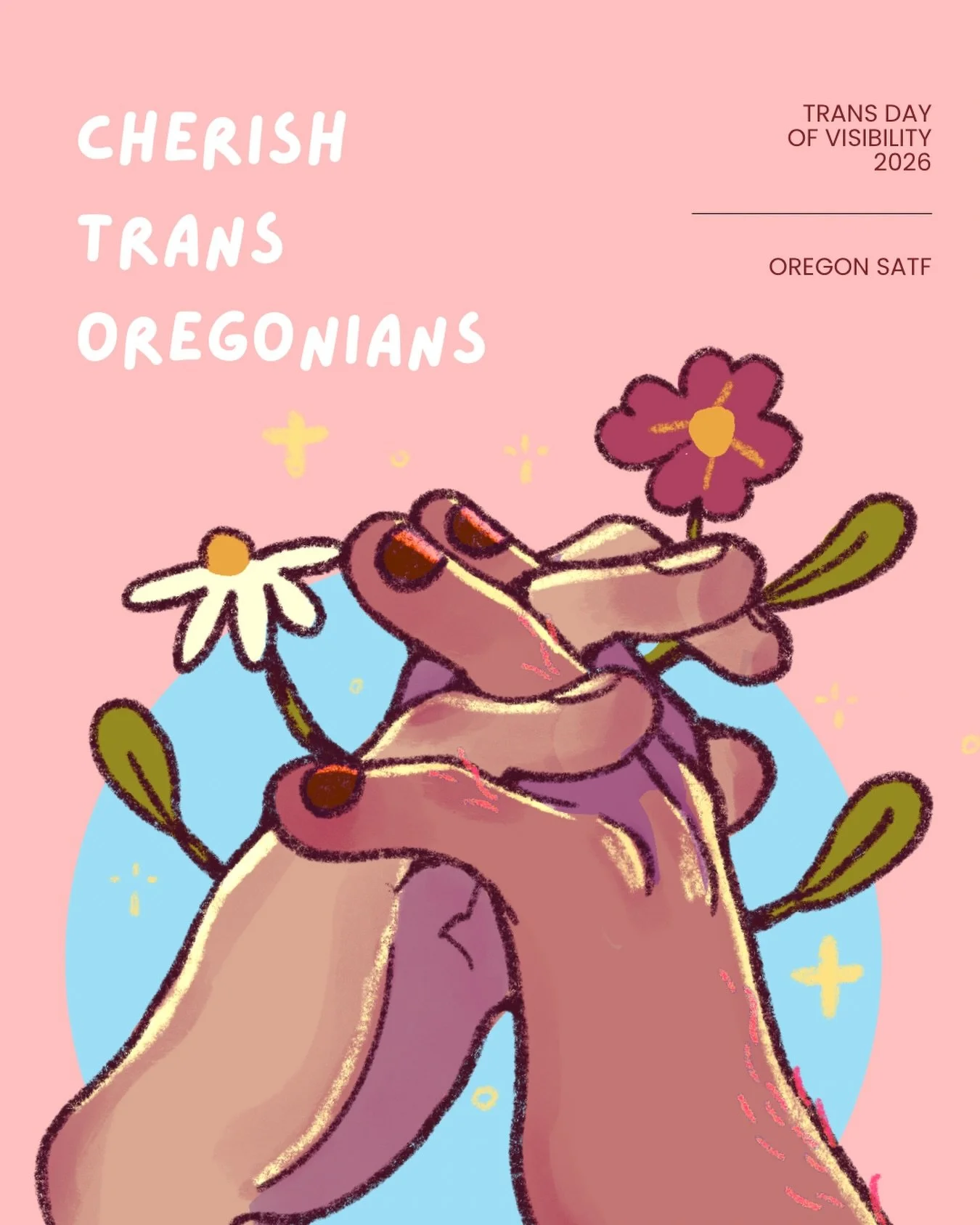 CHERISH TRANS OREGONIANS

TRANS DAY OF VISIBILITY 2026

OREGON SATF